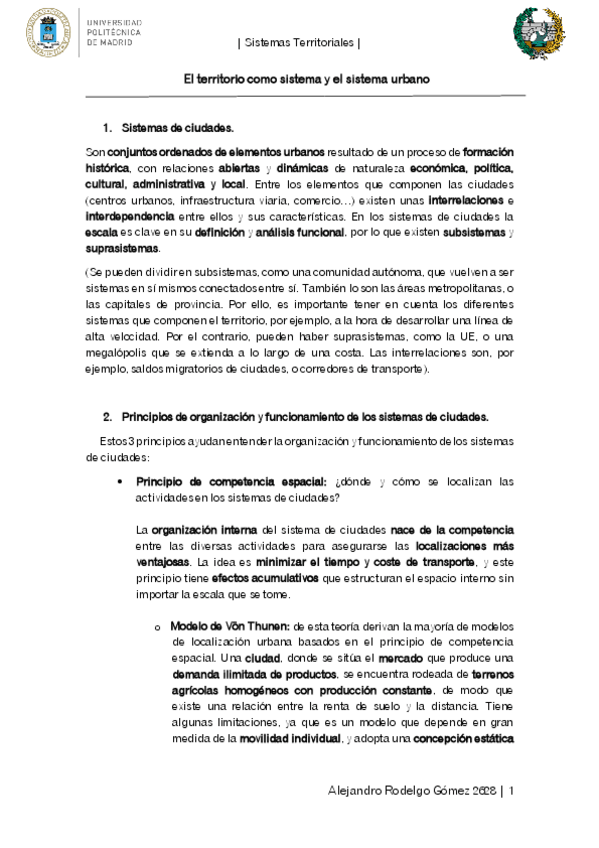 UNIVERSIDAD POLITÉCNICA DE MADRID

| Sistemas Territoriales |

El territorio como sistema y el sistema urbano

1. Sistemas de ciudades.

Son conjuntos ordenados de elementos urbanos resultado de un proceso de formación histórica, con relaciones abiertas y dinámicas de naturaleza económica, política, cultural, administrativa y local. Entre los elementos que componen las ciudades (centros urbanos, infraestructura viaria, comercio…) existen unas interrelaciones e interdependencia entre ellos y sus características. En los sistemas de ciudades la escala es clave en su definición y análisis funcional, por lo que existen subsistemas y suprasistemas.

(Se pueden dividir en subsistemas, como una comunidad autónoma, que vuelven a ser sistemas en sí mismos conectados entre sí. También lo son las áreas metropolitanas, o las capitales de provincia. Por ello, es importante tener en cuenta los diferentes sistemas que componen el territorio, por ejemplo, a la hora de desarrollar una línea de alta velocidad. Por el contrario, pueden haber suprasistemas, como la UE, o una megalópolis que se extienda a lo largo de una costa. Las interrelaciones son, por ejemplo, saldos migratorios de ciudades, o corredores de transporte).

2. Principios de organización y funcionamiento de los sistemas de ciudades.

Estos 3 principios ayudan entender la organización y funcionamiento de los sistemas de ciudades:

• Principio de competencia espacial: ¿dónde y cómo se localizan las actividades en los sistemas de ciudades?

La organización interna del sistema de ciudades nace de la competencia entre las diversas actividades para asegurarse las localizaciones más ventajosas. La idea es minimizar el tiempo y coste de transporte, y este principio tiene efectos acumulativos que estructuran el espacio interno sin importar la escala que se tome.

o Modelo de Vön Thunen: de esta teoría derivan la mayoría de modelos de localización urbana basados en el principio de competencia espacial. Una ciudad, donde se sitúa el mercado que produce una demanda ilimitada de productos, se encuentra rodeada de terrenos agrícolas homogéneos con producción constante, de modo que existe una relación entre la renta de suelo y la distancia. Tiene algunas limitaciones, ya que es un modelo que depende en gran medida de la movilidad individual, y adopta una concepción estática

Alejandro Rodelgo Gómez 2628 | 1